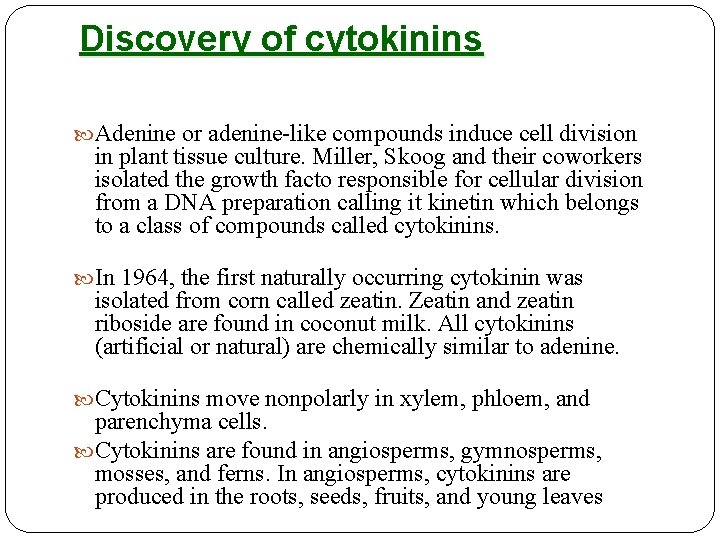 Discovery of cytokinins

Adenine or adenine-like compounds induce cell division in plant tissue culture. Miller, Skoog and their coworkers isolated the growth facto responsible for cellular division from a DNA preparation calling it kinetin which belongs to a class of compounds called cytokinins.

In 1964, the first naturally occurring cytokinin was isolated from corn called zeatin. Zeatin and zeatin riboside are found in coconut milk. All cytokinins (artificial or natural) are chemically similar to adenine.

Cytokinins move nonpolarly in xylem, phloem, and parenchyma cells.

Cytokinins are found in angiosperms, gymnosperms, mosses, and ferns. In angiosperms, cytokinins are produced in the roots, seeds, fruits, and young leaves